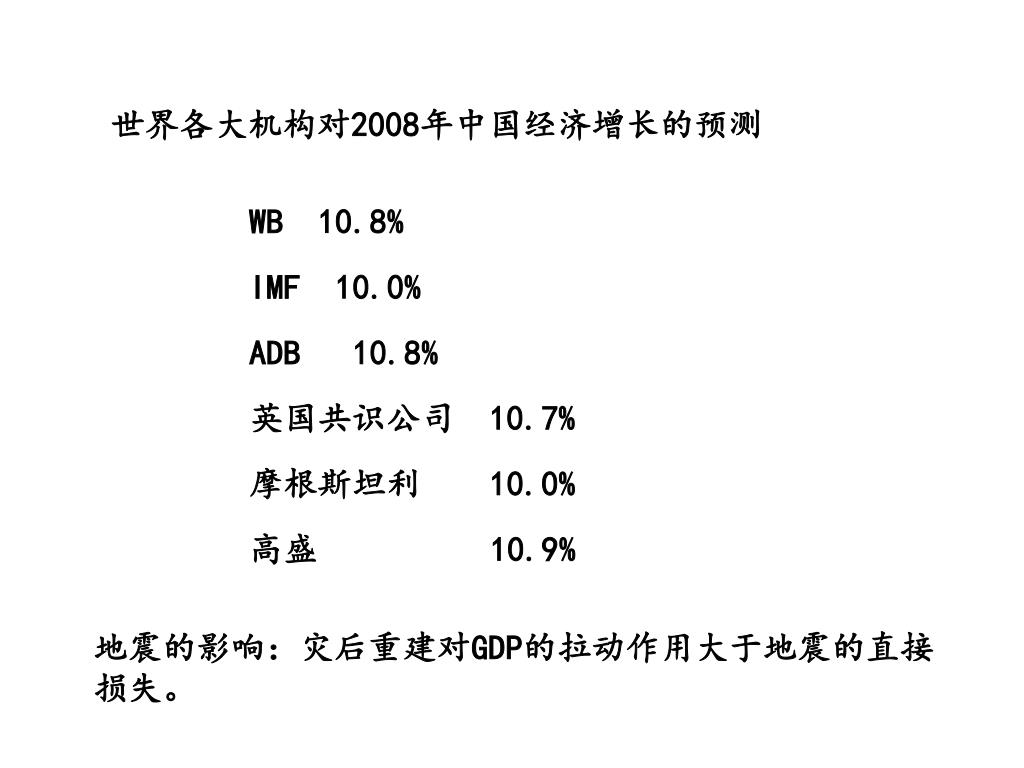 世界各大机构对2008年中国经济增长的预测

WB 10.8%

IMF 10.0%

ADB 10.8%

英国共识公司 10.7%

摩根斯坦利 10.0%

高盛 10.9%

地震的影响：灾后重建对GDP的拉动作用大于地震的直接损失。